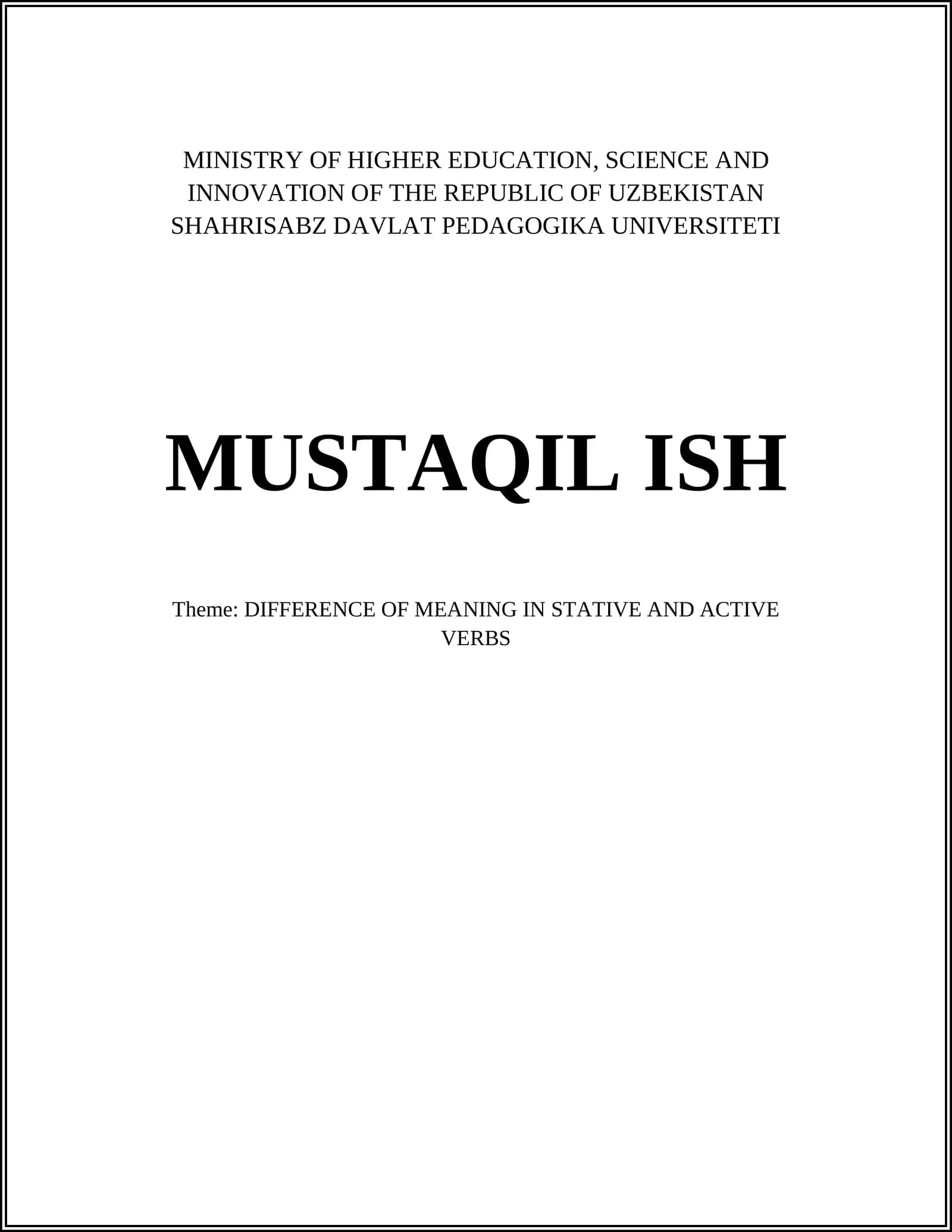 MINISTRY OF HIGHER EDUCATION, SCIENCE AND INNOVATION OF THE REPUBLIC OF UZBEKISTAN SHAHRISABZ DAVLAT PEDAGOGIKA UNIVERSITETI

MUSTAQIL ISH

Theme: DIFFERENCE OF MEANING IN STATIVE AND ACTIVE VERBS